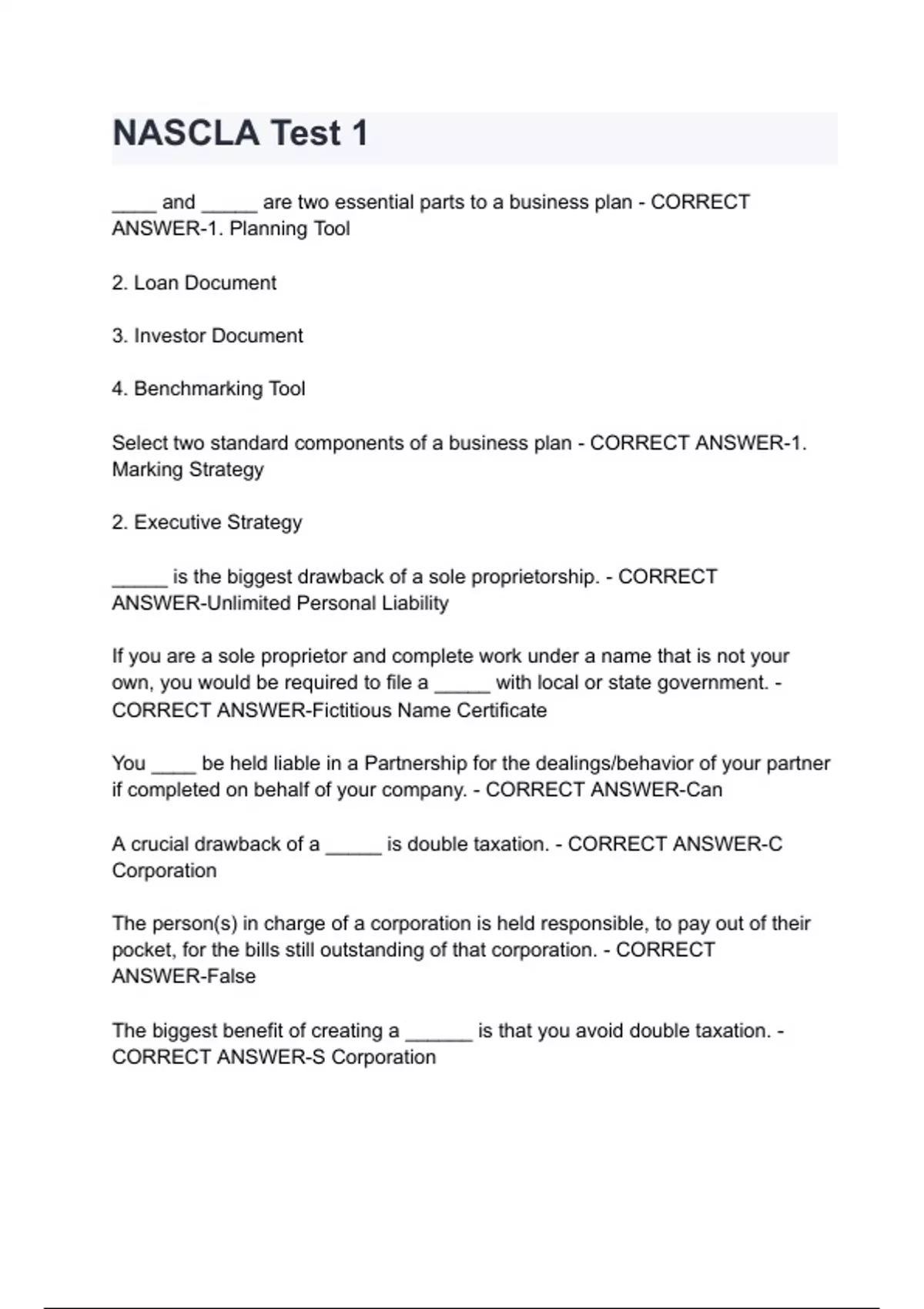 NASCLA Test 1

____ and ____ are two essential parts to a business plan - CORRECT ANSWER-1. Planning Tool

2. Loan Document

3. Investor Document

4. Benchmarking Tool

Select two standard components of a business plan - CORRECT ANSWER-1. Marking Strategy

2. Executive Strategy

____ is the biggest drawback of a sole proprietorship. - CORRECT ANSWER-Unlimited Personal Liability

If you are a sole proprietor and complete work under a name that is not your own, you would be required to file a ____ with local or state government. - CORRECT ANSWER-Fictitious Name Certificate

You ____ be held liable in a Partnership for the dealings/behavior of your partner if completed on behalf of your company. - CORRECT ANSWER-Can

A crucial drawback of a ____ is double taxation. - CORRECT ANSWER-C Corporation

The person(s) in charge of a corporation is held responsible, to pay out of their pocket, for the bills still outstanding of that corporation. - CORRECT ANSWER-False

The biggest benefit of creating a ____ is that you avoid double taxation. - CORRECT ANSWER-S Corporation